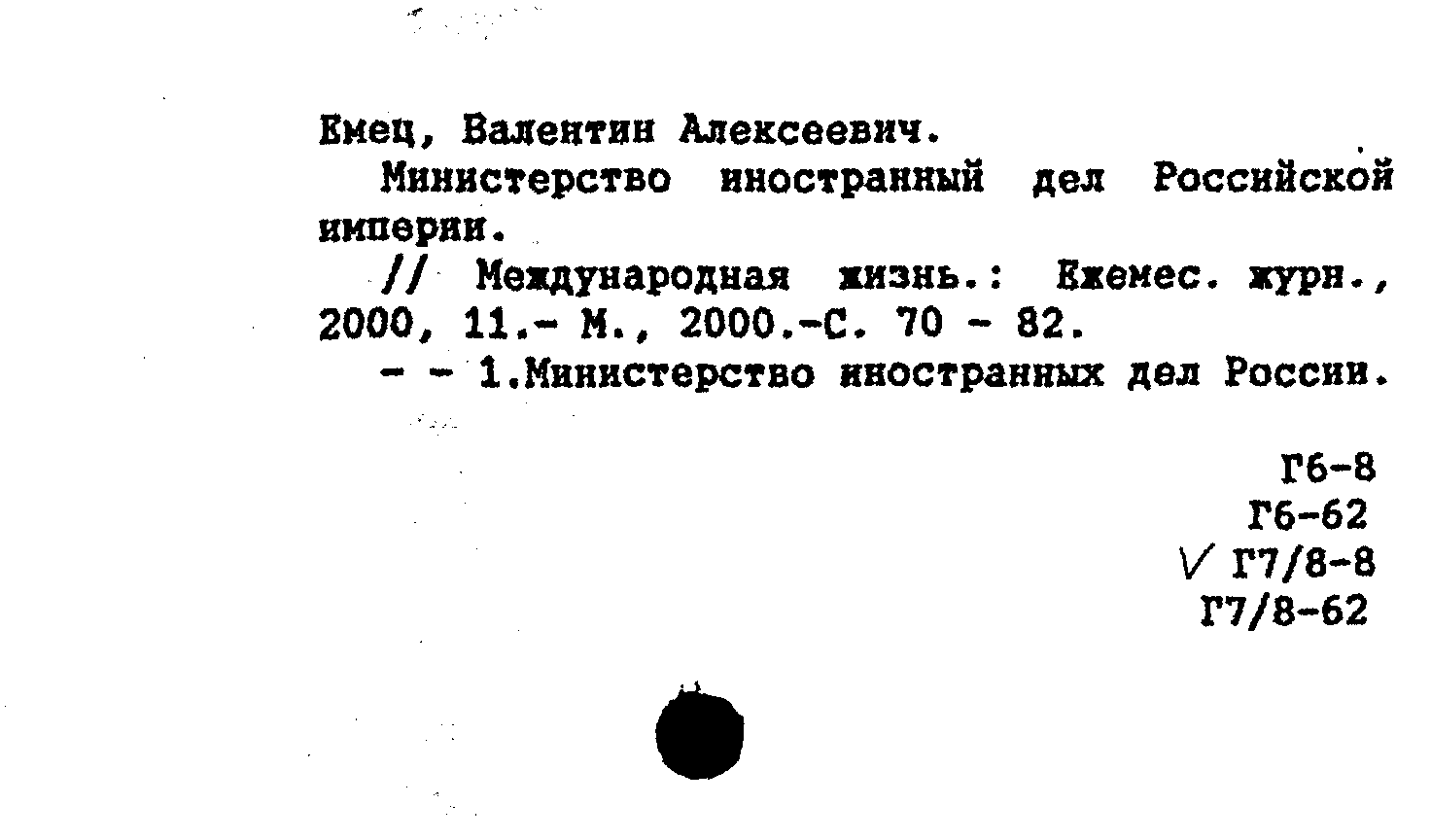 Емец, Валентин Алексеевич.

Министерство иностранный дел Российской империи.

// Международная жизнь.: Ежемес. журн., 2000, 11.- М., 2000.-С. 70 - 82.

- - 1.Министерство иностранных дел России.

Г6-8
Г6-62
V Г7/8-8
Г7/8-62